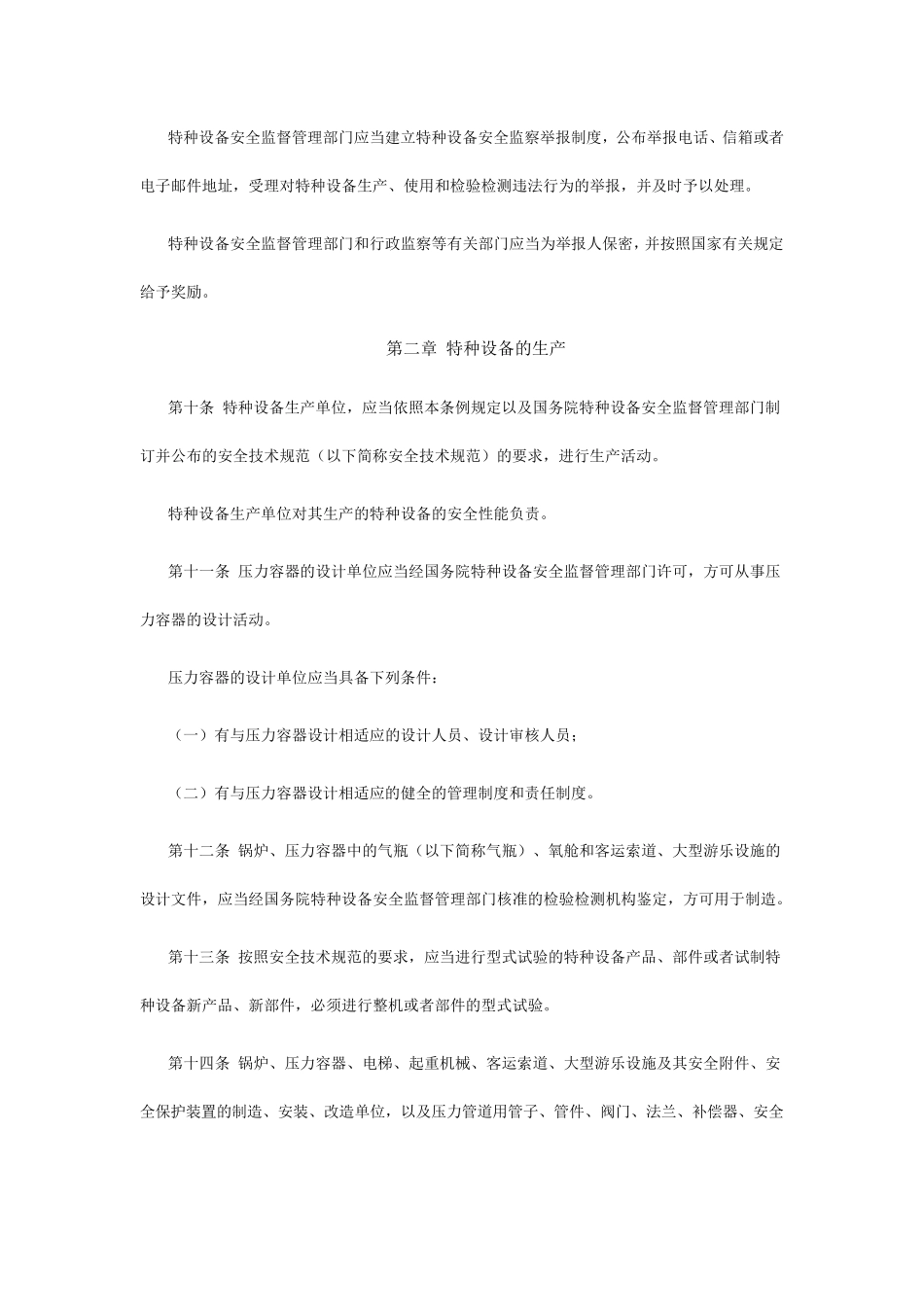 特种设备安全监督管理部门应当建立特种设备安全监察举报制度，公布举报电话、信箱或者电子邮件地址，受理对特种设备生产、使用和检验检测违法行为的举报，并及时予以处理。

特种设备安全监督管理部门和行政监察等有关部门应当为举报人保密，并按照国家有关规定给予奖励。

第二章 特种设备的生产

第十条 特种设备生产单位，应当依照本条例规定以及国务院特种设备安全监督管理部门制订并公布的安全技术规范（以下简称安全技术规范）的要求，进行生产活动。

特种设备生产单位对其生产的特种设备的安全性能负责。

第十一条 压力容器的设计单位应当经国务院特种设备安全监督管理部门许可，方可从事压力容器的设计活动。

压力容器的设计单位应当具备下列条件：

（一）有与压力容器设计相适应的设计人员、设计审核人员；

（二）有与压力容器设计相适应的健全的管理制度和责任制度。

第十二条 锅炉、压力容器中的气瓶（以下简称气瓶）、氧舱和客运索道、大型游乐设施的设计文件，应当经国务院特种设备安全监督管理部门核准的检验检测机构鉴定，方可用于制造。

第十三条 按照安全技术规范的要求，应当进行型式试验的特种设备产品、部件或者试制特种设备新产品、新部件，必须进行整机或者部件的型式试验。

第十四条 锅炉、压力容器、电梯、起重机械、客运索道、大型游乐设施及其安全附件、安全保护装置的制造、安装、改造单位，以及压力管道用管子、管件、阀门、法兰、补偿器、安全